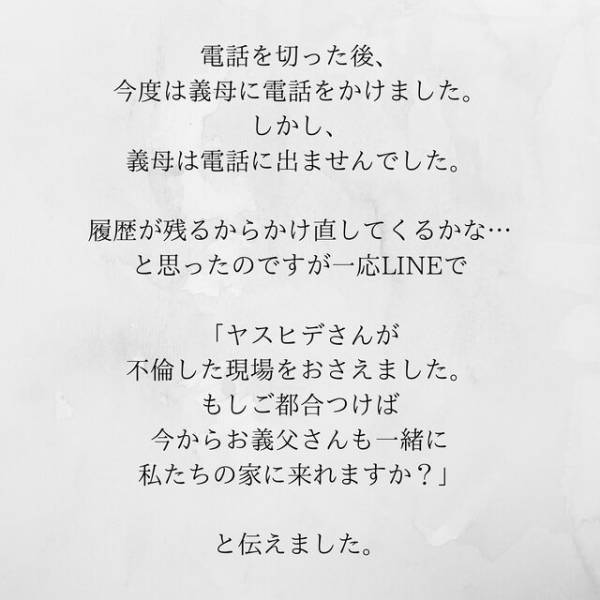 電話を切った後、
今度は義母に電話をかけました。
しかし、
義母は電話に出ませんでした。

履歴が残るからかけ直してくるかな…
と思ったのですが一応LINEで

「ヤスヒデさんが
不倫した現場をおさえました。
もしご都合つけば
今からお義父さんも一緒に
私たちの家に来れますか？」

と伝えました。